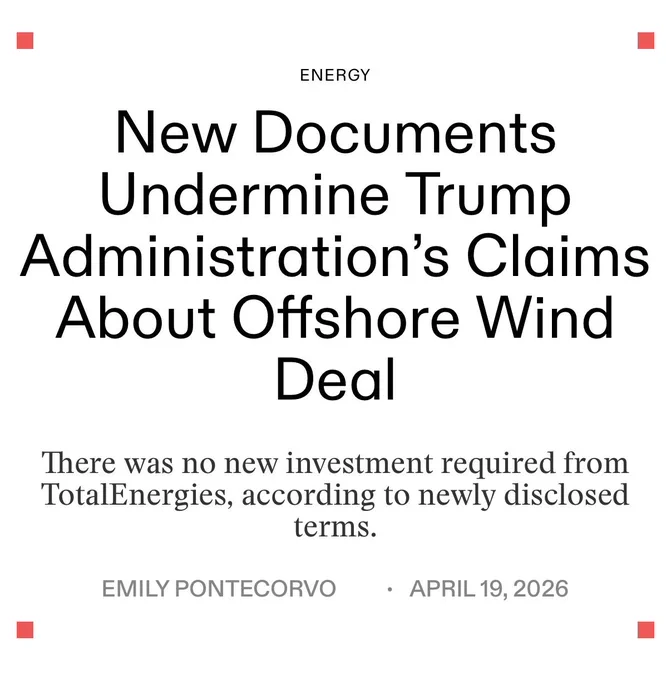 ENERGY

New Documents Undermine Trump Administration's Claims About Offshore Wind Deal

There was no new investment required from TotalEnergies, according to newly disclosed terms.

EMILY PONTECORVO · APRIL 19, 2026